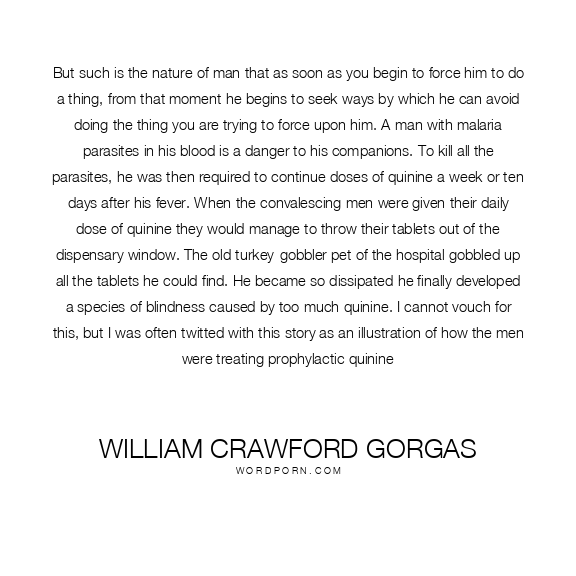 But such is the nature of man that as soon as you begin to force him to do a thing, from that moment he begins to seek ways by which he can avoid doing the thing you are trying to force upon him. A man with malaria parasites in his blood is a danger to his companions. To kill all the parasites, he was then required to continue doses of quinine a week or ten days after his fever. When the convalescing men were given their daily dose of quinine they would manage to throw their tablets out of the dispensary window. The old turkey gobbler pet of the hospital gobbled up all the tablets he could find. He became so dissipated he finally developed a species of blindness caused by too much quinine. I cannot vouch for this, but I was often twitted with this story as an illustration of how the men were treating prophylactic quinine

WILLIAM CRAWFORD GORGAS
WORDPORN.COM